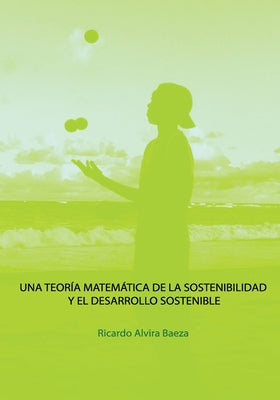 UNA TEORÍA MATEMÁTICA DE LA SOSTENIBILIDAD Y EL DESARROLLO SOSTENIBLE

Ricardo Alvira Baeza